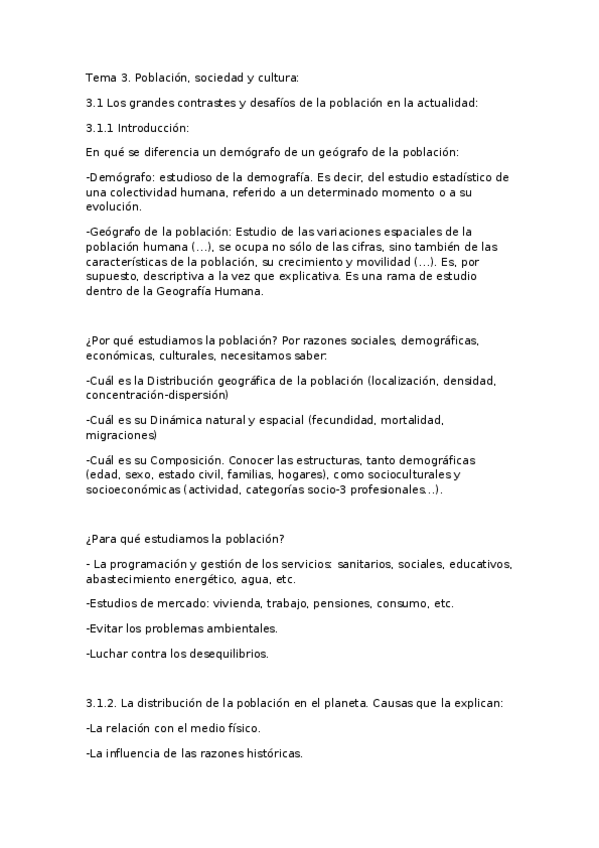 Tema 3. Población, sociedad y cultura:

3.1 Los grandes contrastes y desafíos de la población en la actualidad:

3.1.1 Introducción:

En qué se diferencia un demógrafo de un geógrafo de la población:

-Demógrafo: estudioso de la demografía. Es decir, del estudio estadístico de una colectividad humana, referido a un determinado momento o a su evolución.

-Geógrafo de la población: Estudio de las variaciones espaciales de la población humana (...), se ocupa no sólo de las cifras, sino también de las características de la población, su crecimiento y movilidad (...). Es, por supuesto, descriptiva a la vez que explicativa. Es una rama de estudio dentro de la Geografía Humana.

¿Por qué estudiamos la población? Por razones sociales, demográficas, económicas, culturales, necesitamos saber:

-Cuál es la Distribución geográfica de la población (localización, densidad, concentración-dispersión)

-Cuál es su Dinámica natural y espacial (fecundidad, mortalidad, migraciones)

-Cuál es su Composición. Conocer las estructuras, tanto demográficas (edad, sexo, estado civil, familias, hogares), como socioculturales y socioeconómicas (actividad, categorías socio-3 profesionales...).

¿Para qué estudiamos la población?

- La programación y gestión de los servicios: sanitarios, sociales, educativos, abastecimiento energético, agua, etc.

-Estudios de mercado: vivienda, trabajo, pensiones, consumo, etc.

-Evitar los problemas ambientales.

-Luchar contra los desequilibrios.

3.1.2. La distribución de la población en el planeta. Causas que la explican:

-La relación con el medio físico.

-La influencia de las razones históricas.